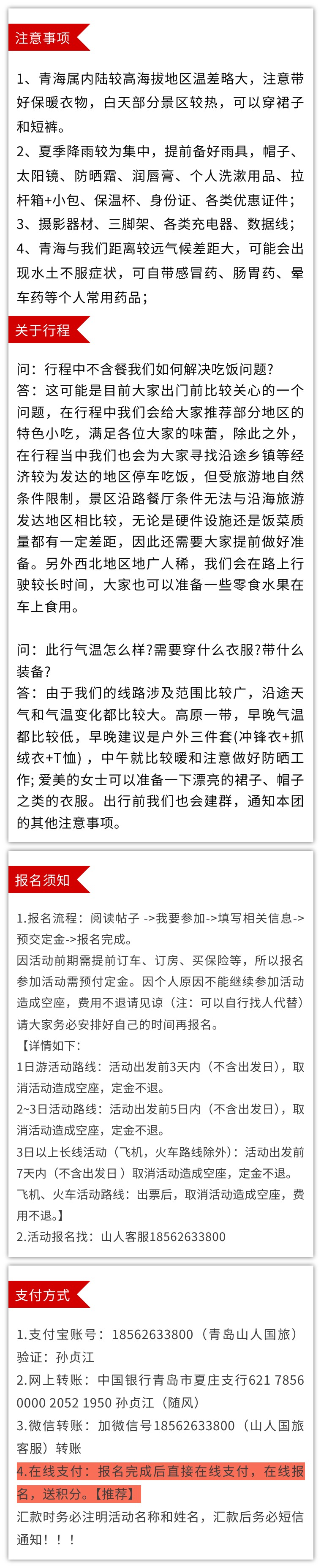 注意事项

1、青海属内陆较高海拔地区温差略大，注意带好保暖衣物，白天部分景区较热，可以穿裙子和短裤。
2、夏季降雨较为集中，提前备好雨具，帽子、太阳镜、防晒霜、润唇膏、个人洗漱用品、拉杆箱+小包、保温杯、身份证、各类优惠证件；
3、摄影器材、三脚架、各类充电器、数据线；
4、青海与我们距离较远气候差距大，可能会出现水土不服症状，可自带感冒药、肠胃药、晕车药等个人常用药品；

关于行程

问：行程中不含餐我们如何解决吃饭问题?
答：这可能是目前大家出门前比较关心的一个问题，在行程中我们会给大家推荐部分地区的特色小吃，满足各位大家的味蕾，除此之外，在行程当中我们也会为大家寻找沿途乡镇等经济较为发达的地区停车吃饭，但受旅游地自然条件限制，景区沿路餐厅条件无法与沿海旅游发达地区相比较，无论是硬件设施还是饭菜质量都有一定差距，因此还需要大家提前做好准备。另外西北地区地广人稀，我们会在路上行驶较长时间，大家也可以准备一些零食水果在车上食用。

问：此行气温怎么样?需要穿什么衣服?带什么装备?
答：由于我们的线路涉及范围比较广，沿途天气和气温变化都比较大。高原一带，早晚气温都比较低，早晚建议是户外三件套(冲锋衣+抓绒衣+T恤），中午就比较暖和注意做好防晒工作; 爱美的女士可以准备一下漂亮的裙子、帽子之类的衣服。出行前我们也会建群，通知本团的其他注意事项。

报名须知

1.报名流程：阅读帖子 ->我要参加->填写相关信息->预交定金->报名完成。
因活动前期需提前订车、订房、买保险等，所以报名参加活动需预付定金。因个人原因不能继续参加活动造成空座，费用不退请见谅（注：可以自行找人代替）请大家务必安排好自己的时间再报名。
【详情如下：
1日游活动路线：活动出发前3天内（不含出发日），取消活动造成空座，定金不退。
2~3日活动路线：活动出发前5日内（不含出发日），取消活动造成空座，定金不退。
3日以上长线活动（飞机，火车路线除外）：活动出发前7天内（不含出发日 ）取消活动造成空座，定金不退。
飞机、火车活动路线：出票后，取消活动造成空座，费用不退。】
2.活动报名找：山人客服18562633800

支付方式

1.支付宝账号： 18562633800（青岛山人国旅）验证：孙贞江
2.网上转账：中国银行青岛市夏庄支行621 7856 0000 2052 1950 孙贞江（随风）
3.微信转账：加微信号18562633800（山人国旅客服）转账
4.在线支付：报名完成后直接在线支付，在线报名，送积分。【推荐】
汇款时务必注明活动名称和姓名，汇款后务必短信通知！！！